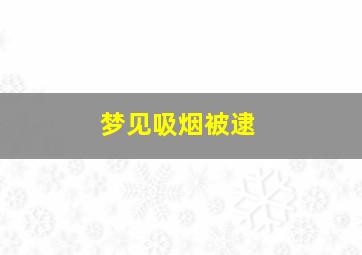 梦见吸烟被逮